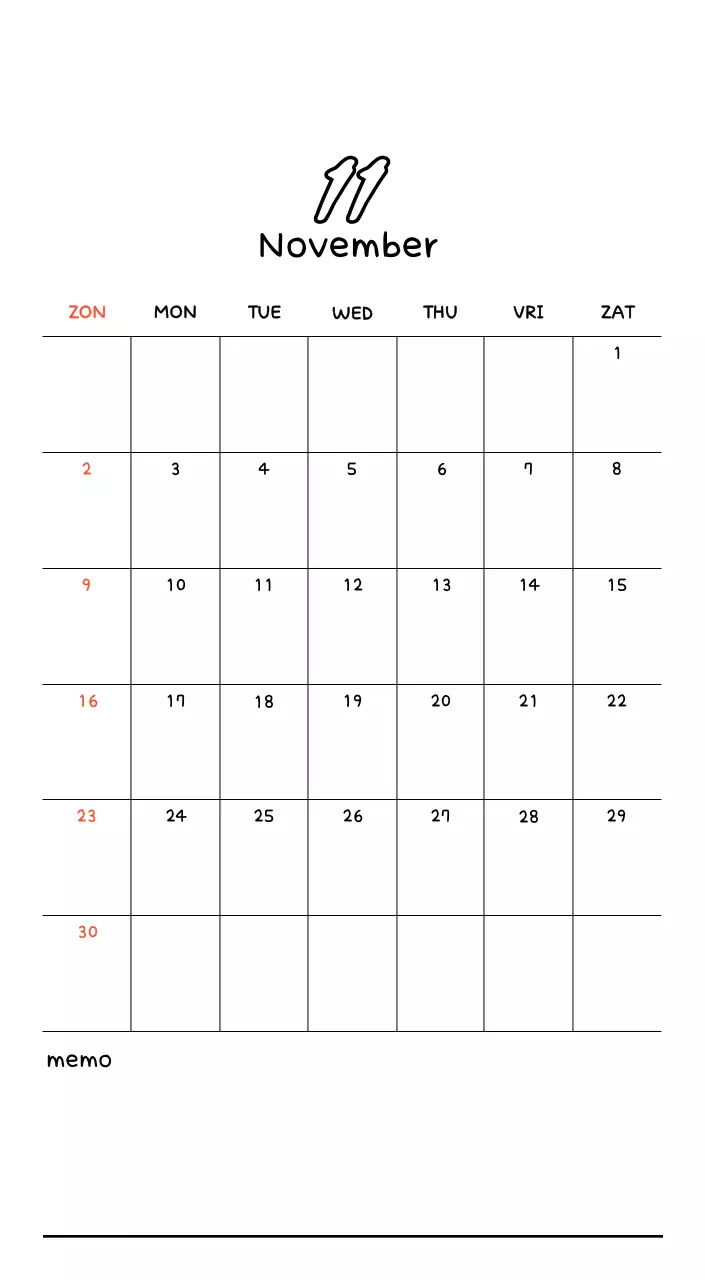 11
November

| ZON | MON | TUE | WED | THU | VRI | ZAT |
|---|---|---|---|---|---|---|
| | | | | | | 1 |
| 2 | 3 | 4 | 5 | 6 | 7 | 8 |
| 9 | 10 | 11 | 12 | 13 | 14 | 15 |
| 16 | 17 | 18 | 19 | 20 | 21 | 22 |
| 23 | 24 | 25 | 26 | 27 | 28 | 29 |
| 30 | | | | | | |

memo